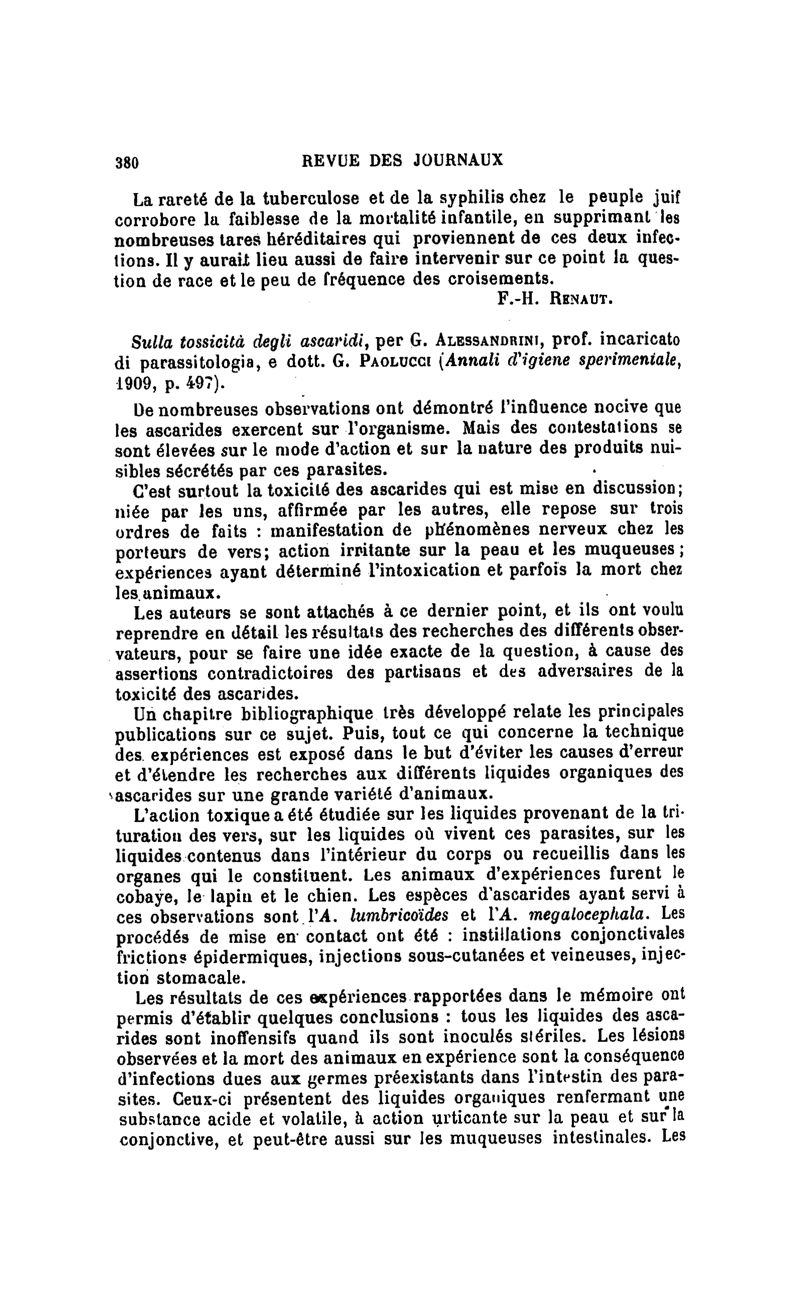 380 REVUE DES JOURNAUX

La rareté de la tuberculose et de la syphilis chez le peuple juif corrobore la faiblesse de la mortalité infantile, en supprimant les nombreuses tares héréditaires qui proviennent de ces deux infections. Il y aurait lieu aussi de faire intervenir sur ce point la question de race et le peu de fréquence des croisements.

F.-H. Renaut.

Sulla tossicità degli ascaridi, per G. Alessandrini, prof. incaricato di parassitologia, e dott. G. Paolucci (Annali d'igiene sperimentale, 1909, p. 497).

De nombreuses observations ont démontré l'influence nocive que les ascarides exercent sur l'organisme. Mais des contestations se sont élevées sur le mode d'action et sur la nature des produits nuisibles sécrétés par ces parasites.

C'est surtout la toxicité des ascarides qui est mise en discussion; niée par les uns, affirmée par les autres, elle repose sur trois ordres de faits : manifestation de phénomènes nerveux chez les porteurs de vers; action irritante sur la peau et les muqueuses; expériences ayant déterminé l'intoxication et parfois la mort chez les animaux.

Les auteurs se sont attachés à ce dernier point, et ils ont voulu reprendre en détail les résultats des recherches des différents observateurs, pour se faire une idée exacte de la question, à cause des assertions contradictoires des partisans et des adversaires de la toxicité des ascarides.

Un chapitre bibliographique très développé relate les principales publications sur ce sujet. Puis, tout ce qui concerne la technique des expériences est exposé dans le but d'éviter les causes d'erreur et d'étendre les recherches aux différents liquides organiques des ascarides sur une grande variété d'animaux.

L'action toxique a été étudiée sur les liquides provenant de la trituration des vers, sur les liquides où vivent ces parasites, sur les liquides contenus dans l'intérieur du corps ou recueillis dans les organes qui le constituent. Les animaux d'expériences furent le cobaye, le lapin et le chien. Les espèces d'ascarides ayant servi à ces observations sont l'A. lumbricoïdes et l'A. megalocephala. Les procédés de mise en contact ont été : instillations conjonctivales frictions épidermiques, injections sous-cutanées et veineuses, injection stomacale.

Les résultats de ces expériences rapportées dans le mémoire ont permis d'établir quelques conclusions : tous les liquides des ascarides sont inoffensifs quand ils sont inoculés stériles. Les lésions observées et la mort des animaux en expérience sont la conséquence d'infections dues aux germes préexistants dans l'intestin des parasites. Ceux-ci présentent des liquides organiques renfermant une substance acide et volatile, à action urticante sur la peau et sur la conjonctive, et peut-être aussi sur les muqueuses intestinales. Les